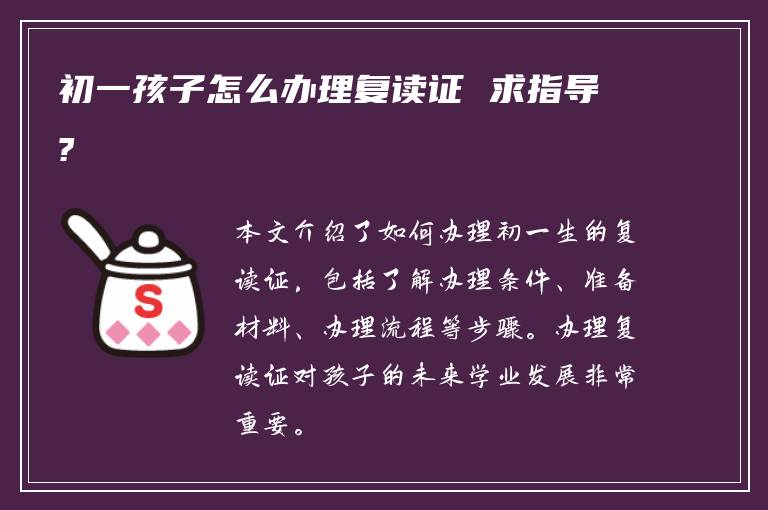 初一孩子怎么办理复读证 求指导?

S

本文介绍了如何办理初一生的复读证，包括了解办理条件、准备材料、办理流程等步骤。办理复读证对孩子的未来学业发展非常重要。